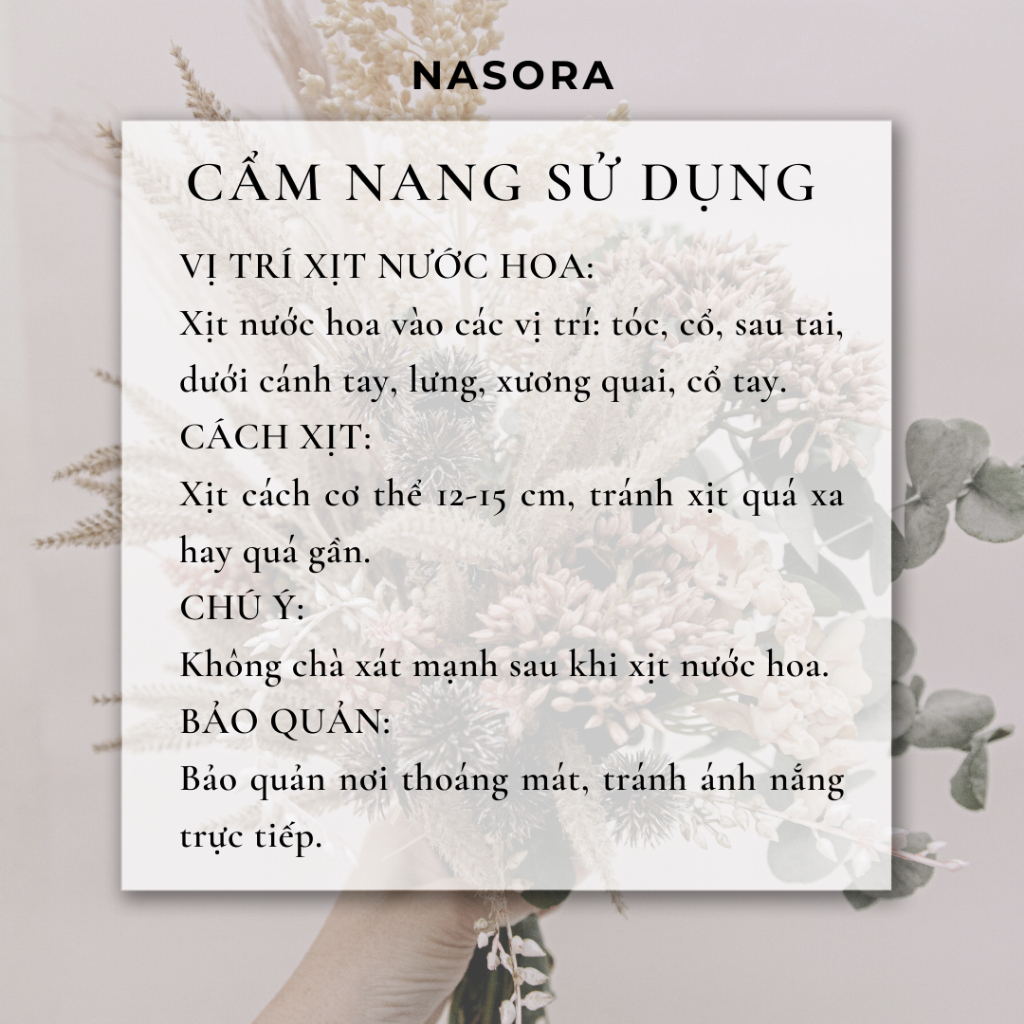 NASORA

CẨM NANG SỬ DỤNG

VỊ TRÍ XỊT NƯỚC HOA:

Xịt nước hoa vào các vị trí: tóc, cổ, sau tai, dưới cánh tay, lưng, xương quai, cổ tay.

CÁCH XỊT:

Xịt cách cơ thể 12-15 cm, tránh xịt quá xa hay quá gần.

CHÚ Ý:

Không chà xát mạnh sau khi xịt nước hoa.

BẢO QUẢN:

Bảo quản nơi thoáng mát, tránh ánh nắng trực tiếp.